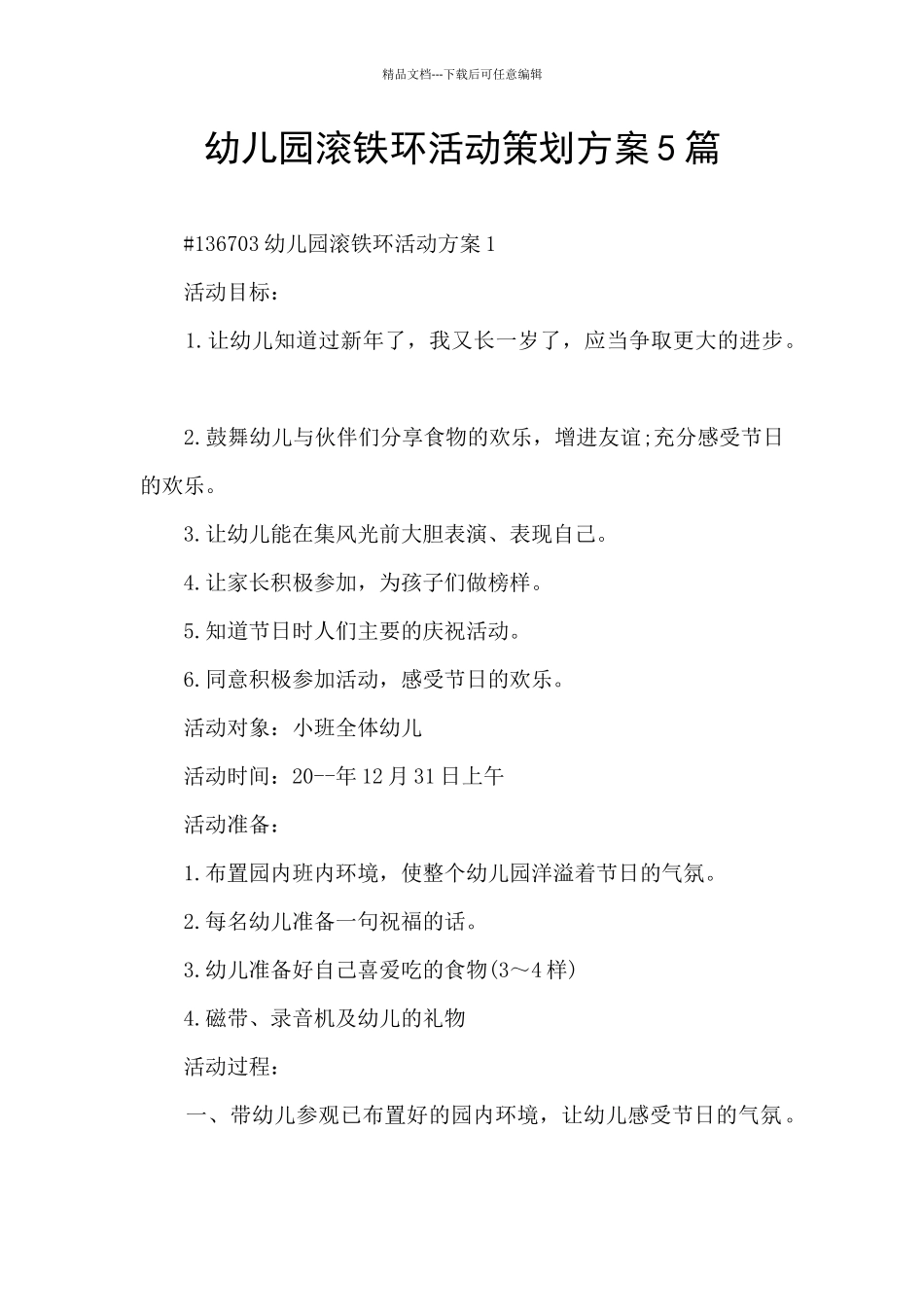 精品文档---下载后可任意编辑

幼儿园滚铁环活动策划方案5篇

#136703幼儿园滚铁环活动方案1

活动目标：

1.让幼儿知道过新年了，我又长一岁了，应当争取更大的进步。

2.鼓舞幼儿与伙伴们分享食物的欢乐，增进友谊;充分感受节日的欢乐。

3.让幼儿能在集风光前大胆表演、表现自己。

4.让家长积极参加，为孩子们做榜样。

5.知道节日时人们主要的庆祝活动。

6.同意积极参加活动，感受节日的欢乐。

活动对象：小班全体幼儿

活动时间：20--年12月31日上午

活动准备：

1.布置园内班内环境，使整个幼儿园洋溢着节日的气氛。

2.每名幼儿准备一句祝福的话。

3.幼儿准备好自己喜爱吃的食物(3～4样)

4.磁带、录音机及幼儿的礼物

活动过程：

一、带幼儿参观已布置好的园内环境，让幼儿感受节日的气氛。